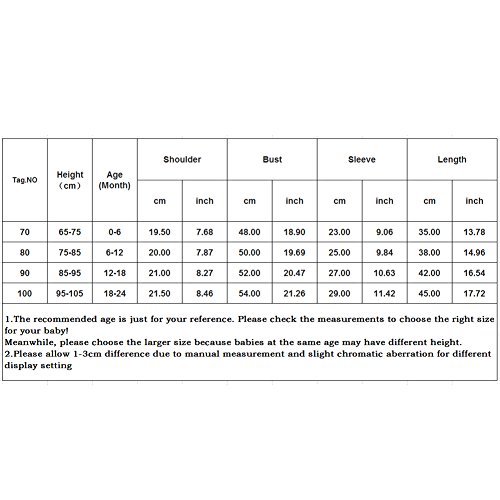 | Tag.NO | Height （cm） | Age (Month) | Shoulder cm | Shoulder inch | Bust cm | Bust inch | Sleeve cm | Sleeve inch | Length cm | Length inch |
|---|---|---|---|---|---|---|---|---|---|---|
| 70 | 65-75 | 0-6 | 19.50 | 7.68 | 48.00 | 18.90 | 23.00 | 9.06 | 35.00 | 13.78 |
| 80 | 75-85 | 6-12 | 20.00 | 7.87 | 50.00 | 19.69 | 25.00 | 9.84 | 38.00 | 14.96 |
| 90 | 85-95 | 12-18 | 21.00 | 8.27 | 52.00 | 20.47 | 27.00 | 10.63 | 42.00 | 16.54 |
| 100 | 95-105 | 18-24 | 21.50 | 8.46 | 54.00 | 21.26 | 29.00 | 11.42 | 45.00 | 17.72 |

1.The recommended age is just for your reference. Please check the measurements to choose the right size for your baby!
Meanwhile, please choose the larger size because babies at the same age may have different height.
2.Please allow 1-3cm difference due to manual measurement and slight chromatic aberration for different display setting